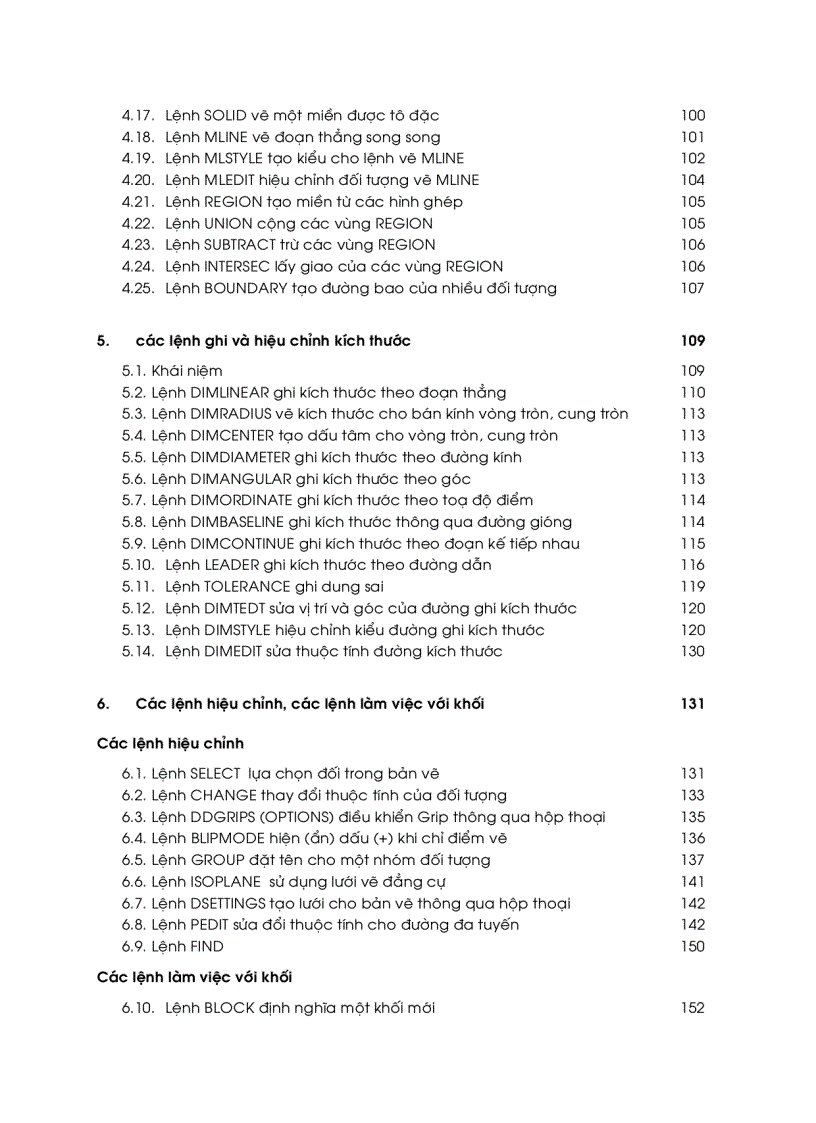 4.17. Lệnh SOLID vẽ một miền được tô đặc 100
4.18. Lệnh MLINE vẽ đoạn thẳng song song 101
4.19. Lệnh MLSTYLE tạo kiểu cho lệnh vẽ MLINE 102
4.20. Lệnh MLEDIT hiệu chỉnh đối tượng vẽ MLINE 104
4.21. Lệnh REGION tạo miền từ các hình ghép 105
4.22. Lệnh UNION cộng các vùng REGION 105
4.23. Lệnh SUBTRACT trừ các vùng REGION 106
4.24. Lệnh INTERSEC lấy giao của các vùng REGION 106
4.25. Lệnh BOUNDARY tạo đường bao của nhiều đối tượng 107

5. các lệnh ghi và hiệu chỉnh kích thước 109

5.1. Khái niệm 109
5.2. Lệnh DIMLINEAR ghi kích thước theo đoạn thẳng 110
5.3. Lệnh DIMRADIUS vẽ kích thước cho bán kính vòng tròn, cung tròn 113
5.4. Lệnh DIMCENTER tạo dấu tâm cho vòng tròn, cung tròn 113
5.5. Lệnh DIMDIAMETER ghi kích thước theo đường kính 113
5.6. Lệnh DIMANGULAR ghi kích thước theo góc 113
5.7. Lệnh DIMORDINATE ghi kích thước theo toạ độ điểm 114
5.8. Lệnh DIMBASELINE ghi kích thước thông qua đường gióng 114
5.9. Lệnh DIMCONTINUE ghi kích thước theo đoạn kế tiếp nhau 115
5.10. Lệnh LEADER ghi kích thước theo đường dẫn 116
5.11. Lệnh TOLERANCE ghi dung sai 119
5.12. Lệnh DIMTEDT sửa vị trí và góc của đường ghi kích thước 120
5.13. Lệnh DIMSTYLE hiệu chỉnh kiểu đường ghi kích thước 120
5.14. Lệnh DIMEDIT sửa thuộc tính đường kích thước 130

6. Các lệnh hiệu chỉnh, các lệnh làm việc với khối 131

Các lệnh hiệu chỉnh

6.1. Lệnh SELECT lựa chọn đối trong bản vẽ 131
6.2. Lệnh CHANGE thay đổi thuộc tính của đối tượng 133
6.3. Lệnh DDGRIPS (OPTIONS) điều khiển Grip thông qua hộp thoại 135
6.4. Lệnh BLIPMODE hiện (ẩn) dấu (+) khi chỉ điểm vẽ 136
6.5. Lệnh GROUP đặt tên cho một nhóm đối tượng 137
6.6. Lệnh ISOPLANE sử dụng lưới vẽ đẳng cự 141
6.7. Lệnh DSETTINGS tạo lưới cho bản vẽ thông qua hộp thoại 142
6.8. Lệnh PEDIT sửa đổi thuộc tính cho đường đa tuyến 142
6.9. Lệnh FIND 150

Các lệnh làm việc với khối

6.10. Lệnh BLOCK định nghĩa một khối mới 152